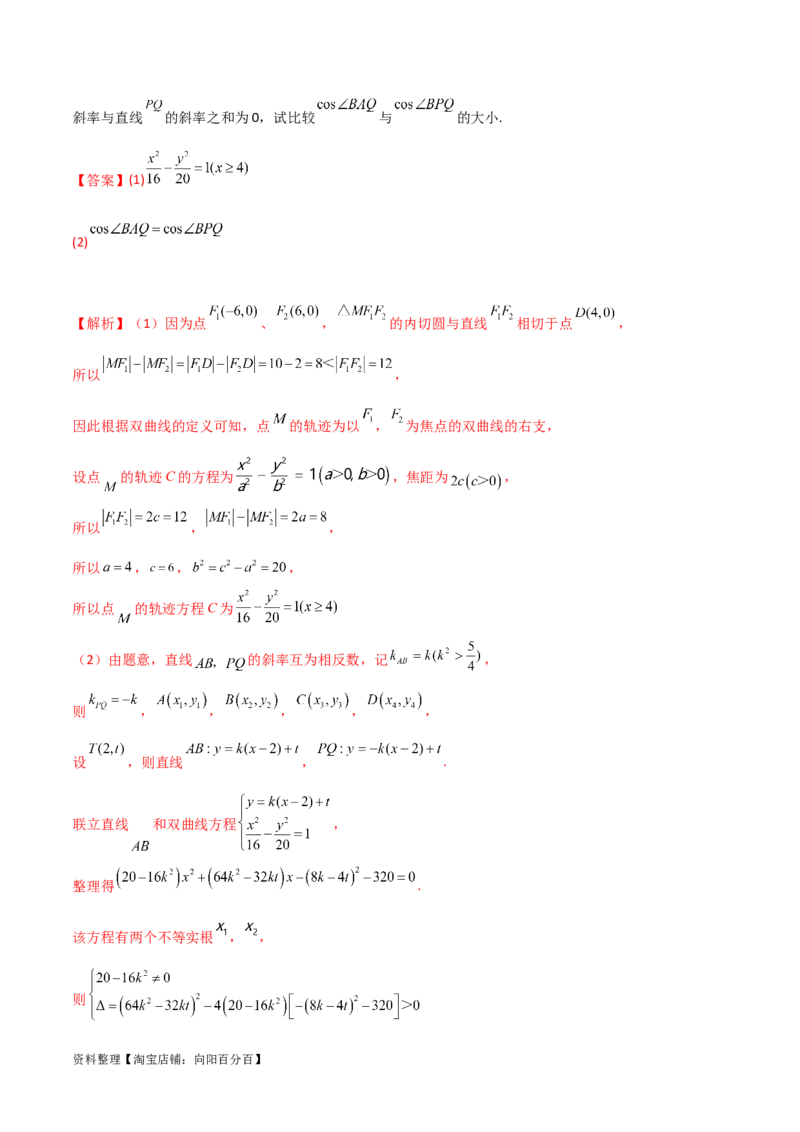 斜率与直线$PQ$的斜率之和为0，试比较$\cos\angle BAQ$与$\cos\angle BPQ$的大小.

【答案】(1)$\frac{x^2}{16}-\frac{y^2}{20}=1(x\geq 4)$

(2)$\cos\angle BAQ=\cos\angle BPQ$

【解析】（1）因为点$F_1(-6,0)$、$F_2(6,0)$，$\triangle MF_1F_2$的内切圆与直线$F_1F_2$相切于点$D(4,0)$，

所以$|MF_1|-|MF_2|=|F_1D|-|F_2D|=10-2=8<|F_1F_2|=12$，

因此根据双曲线的定义可知，点$M$的轨迹为以$F_1$，$F_2$为焦点的双曲线的右支，

设点$M$的轨迹$C$的方程为$\frac{x^2}{a^2}-\frac{y^2}{b^2}=1(a>0,b>0)$，焦距为$2c(c>0)$，

所以$|F_1F_2|=2c=12$，$|MF_1|-|MF_2|=2a=8$，

所以$a=4$，$c=6$，$b^2=c^2-a^2=20$，

所以点$M$的轨迹方程$C$为$\frac{x^2}{16}-\frac{y^2}{20}=1(x\geq 4)$

（2）由题意，直线$AB$，$PQ$的斜率互为相反数，记$k_{AB}=k(k^2>\frac{5}{4})$，

则$k_{PQ}=-k$，$A(x_1,y_1)$，$B(x_2,y_2)$，$C(x_3,y_3)$，$D(x_4,y_4)$，

设$T(2,t)$，则直线$AB:y=k(x-2)+t$，$PQ:y=-k(x-2)+t$.

联立直线$AB$和双曲线方程$\begin{cases}y=k(x-2)+t\\ \frac{x^2}{16}-\frac{y^2}{20}=1\end{cases}$，

整理得$(20-16k^2)x^2+(64k^2-32kt)x-(8k-4t)^2-320=0$.

该方程有两个不等实根$x_1$，$x_2$，

则$\begin{cases}20-16k^2\neq 0\\ \Delta=(64k^2-32kt)^2-4(20-16k^2)[-(8k-4t)^2-320]>0\end{cases}$

资料整理【淘宝店铺：向阳百分百】